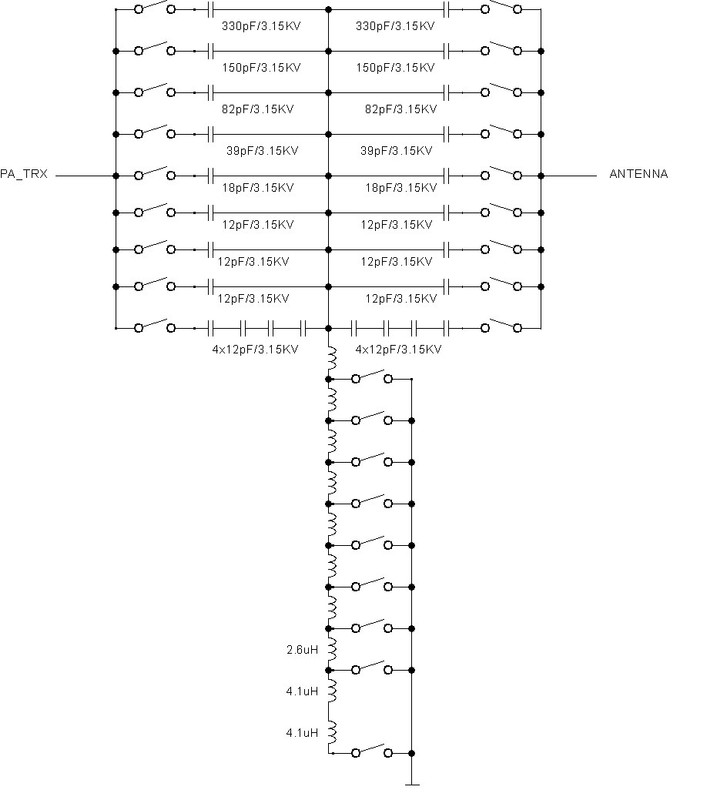 330pF/3.15KV
330pF/3.15KV
150pF/3.15KV
150pF/3.15KV
82pF/3.15KV
82pF/3.15KV
39pF/3.15KV
39pF/3.15KV
PA_TRX
18pF/3.15KV
18pF/3.15KV
ANTENNA
12pF/3.15KV
12pF/3.15KV
12pF/3.15KV
12pF/3.15KV
12pF/3.15KV
12pF/3.15KV
4x12pF/3.15KV
4x12pF/3.15KV
2.6uH
4.1uH
4.1uH